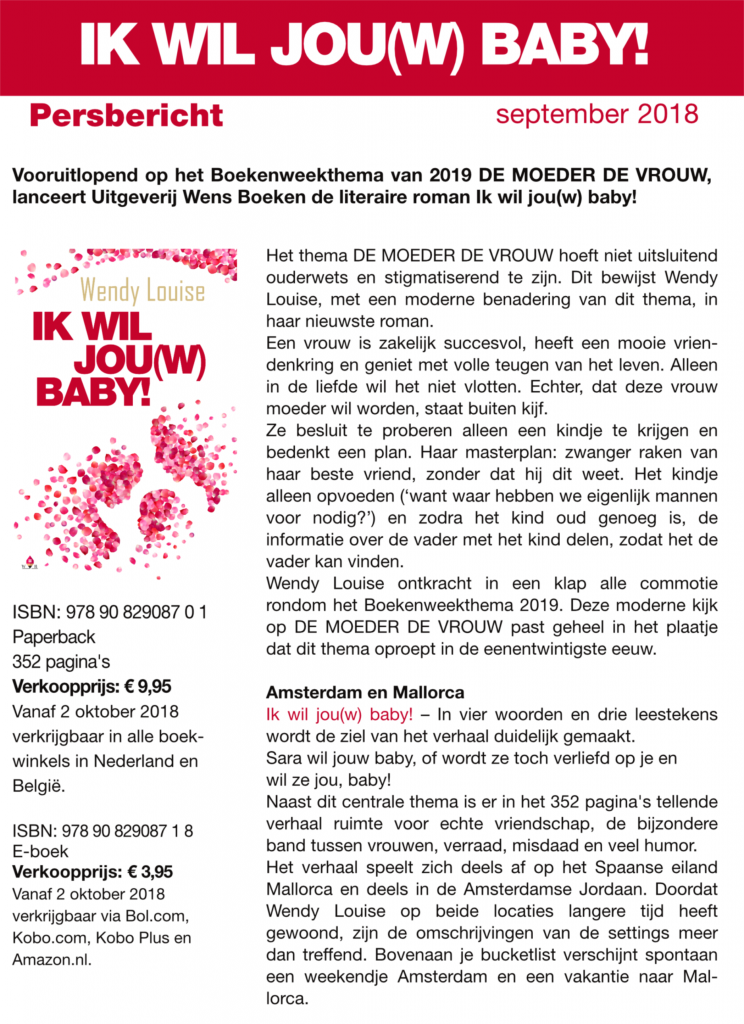 IK WIL JOU(W) BABY!

Persbericht

september 2018

Vooruitlopend op het Boekenweekthema van 2019 DE MOEDER DE VROUW, lanceert Uitgeverij Wens Boeken de literaire roman Ik wil jou(w) baby!

Wendy Louise
IK WIL JOU(W) BABY!

ISBN: 978 90 829087 0 1
Paperback
352 pagina's
Verkoopprijs: € 9,95
Vanaf 2 oktober 2018 verkrijgbaar in alle boekwinkels in Nederland en België.

ISBN: 978 90 829087 1 8
E-boek
Verkoopprijs: € 3,95
Vanaf 2 oktober 2018 verkrijgbaar via Bol.com, Kobo.com, Kobo Plus en Amazon.nl.

Het thema DE MOEDER DE VROUW hoeft niet uitsluitend ouderwets en stigmatiserend te zijn. Dit bewijst Wendy Louise, met een moderne benadering van dit thema, in haar nieuwste roman.
Een vrouw is zakelijk succesvol, heeft een mooie vriendenkring en geniet met volle teugen van het leven. Alleen in de liefde wil het niet vlotten. Echter, dat deze vrouw moeder wil worden, staat buiten kijf.
Ze besluit te proberen alleen een kindje te krijgen en bedenkt een plan. Haar masterplan: zwanger raken van haar beste vriend, zonder dat hij dit weet. Het kindje alleen opvoeden ('want waar hebben we eigenlijk mannen voor nodig?') en zodra het kind oud genoeg is, de informatie over de vader met het kind delen, zodat het de vader kan vinden.
Wendy Louise ontkracht in een klap alle commotie rondom het Boekenweekthema 2019. Deze moderne kijk op DE MOEDER DE VROUW past geheel in het plaatje dat dit thema oproept in de eenentwintigste eeuw.

Amsterdam en Mallorca
Ik wil jou(w) baby! – In vier woorden en drie leestekens wordt de ziel van het verhaal duidelijk gemaakt.
Sara wil jouw baby, of wordt ze toch verliefd op je en wil ze jou, baby!
Naast dit centrale thema is er in het 352 pagina's tellende verhaal ruimte voor echte vriendschap, de bijzondere band tussen vrouwen, verraad, misdaad en veel humor.
Het verhaal speelt zich deels af op het Spaanse eiland Mallorca en deels in de Amsterdamse Jordaan. Doordat Wendy Louise op beide locaties langere tijd heeft gewoond, zijn de omschrijvingen van de settings meer dan treffend. Bovenaan je bucketlist verschijnt spontaan een weekendje Amsterdam en een vakantie naar Mallorca.